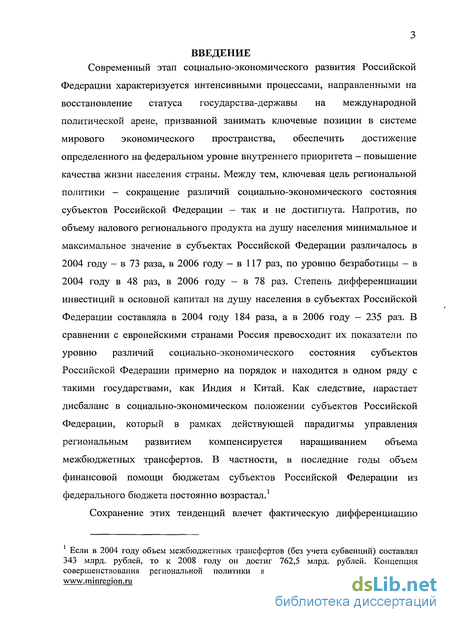 3

ВВЕДЕНИЕ

Современный этап социально-экономического развития Российской Федерации характеризуется интенсивными процессами, направленными на восстановление статуса государства-державы на международной политической арене, призванной занимать ключевые позиции в системе мирового экономического пространства, обеспечить достижение определенного на федеральном уровне внутреннего приоритета – повышение качества жизни населения страны. Между тем, ключевая цель региональной политики – сокращение различий социально-экономического состояния субъектов Российской Федерации – так и не достигнута. Напротив, по объему валового регионального продукта на душу населения минимальное и максимальное значение в субъектах Российской Федерации различалось в 2004 году – в 73 раза, в 2006 году – в 117 раз, по уровню безработицы – в 2004 году в 48 раз, в 2006 году – в 78 раз. Степень дифференциации инвестиций в основной капитал на душу населения в субъектах Российской Федерации составляла в 2004 году 184 раза, а в 2006 году – 235 раз. В сравнении с европейскими странами Россия превосходит их показатели по уровню различий социально-экономического состояния субъектов Российской Федерации примерно на порядок и находится в одном ряду с такими государствами, как Индия и Китай. Как следствие, нарастает дисбаланс в социально-экономическом положении субъектов Российской Федерации, который в рамках действующей парадигмы управления региональным развитием компенсируется наращиванием объема межбюджетных трансфертов. В частности, в последние годы объем финансовой помощи бюджетам субъектов Российской Федерации из федерального бюджета постоянно возрастал.$^1$

Сохранение этих тенденций влечет фактическую дифференциацию

$^1$ Если в 2004 году объем межбюджетных трансфертов (без учета субвенций) составлял 343 млрд. рублей, то к 2008 году он достиг 762,5 млрд. рублей. Концепция совершенствования региональной политики в www.minregion.ru

dsLib.net
библиотека диссертаций